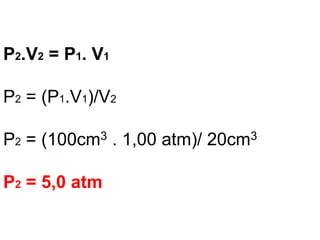 $P_2.V_2 = P_1. V_1$

$P_2 = (P_1.V_1)/V_2$

$P_2 = (100cm^3 . 1,00 atm)/ 20cm^3$

$P_2 = 5,0 atm$